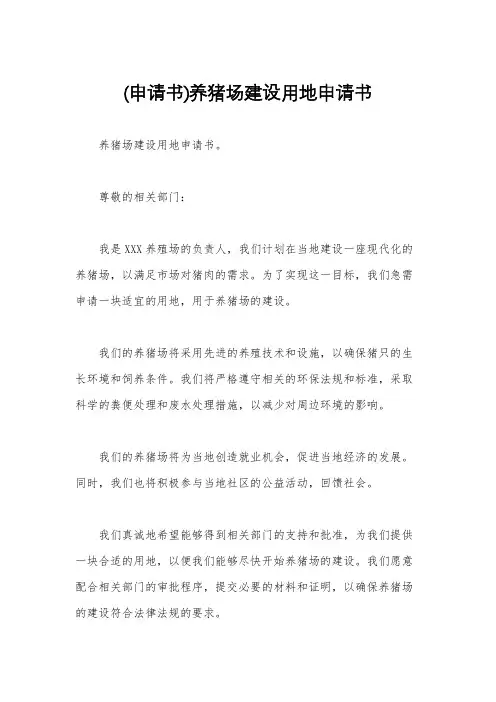 (申请书)养猪场建设用地申请书

养猪场建设用地申请书。

尊敬的相关部门：

我是XXX养殖场的负责人，我们计划在当地建设一座现代化的养猪场，以满足市场对猪肉的需求。为了实现这一目标，我们急需申请一块适宜的用地，用于养猪场的建设。

我们的养猪场将采用先进的养殖技术和设施，以确保猪只的生长环境和饲养条件。我们将严格遵守相关的环保法规和标准，采取科学的粪便处理和废水处理措施，以减少对周边环境的影响。

我们的养猪场将为当地创造就业机会，促进当地经济的发展。同时，我们也将积极参与当地社区的公益活动，回馈社会。

我们真诚地希望能够得到相关部门的支持和批准，为我们提供一块合适的用地，以便我们能够尽快开始养猪场的建设。我们愿意配合相关部门的审批程序，提交必要的材料和证明，以确保养猪场的建设符合法律法规的要求。